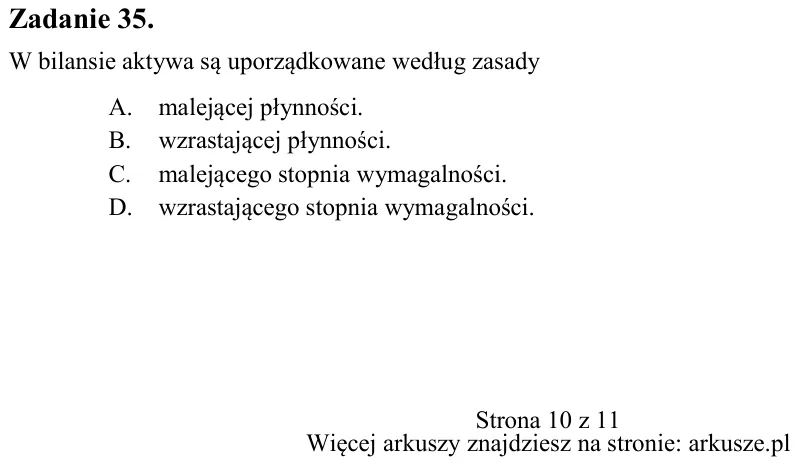 Zadanie 35.

W bilansie aktywa są uporządkowane według zasady

A. malejącej płynności.
B. wzrastającej płynności.
C. malejącego stopnia wymagalności.
D. wzrastającego stopnia wymagalności.

Strona 10 z 11
Więcej arkuszy znajdziesz na stronie: arkusze.pl